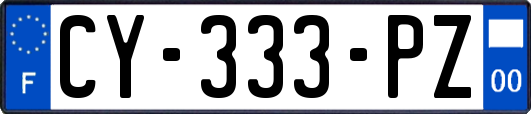 F
CY-333-PZ
00